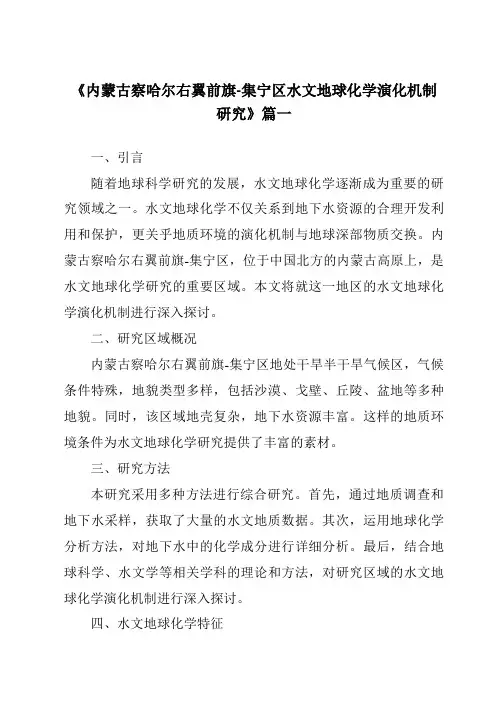 《内蒙古察哈尔右翼前旗-集宁区水文地球化学演化机制研究》篇一

一、引言

随着地球科学研究的发展，水文地球化学逐渐成为重要的研究领域之一。水文地球化学不仅关系到地下水资源的合理开发利用和保护，更关乎地质环境的演化机制与地球深部物质交换。内蒙古察哈尔右翼前旗-集宁区，位于中国北方的内蒙古高原上，是水文地球化学研究的重要区域。本文将就这一地区的水文地球化学演化机制进行深入探讨。

二、研究区域概况

内蒙古察哈尔右翼前旗-集宁区地处干旱半干旱气候区，气候条件特殊，地貌类型多样，包括沙漠、戈壁、丘陵、盆地等多种地貌。同时，该区域地壳复杂，地下水资源丰富。这样的地质环境条件为水文地球化学研究提供了丰富的素材。

三、研究方法

本研究采用多种方法进行综合研究。首先，通过地质调查和地下水采样，获取了大量的水文地质数据。其次，运用地球化学分析方法，对地下水中的化学成分进行详细分析。最后，结合地球科学、水文学等相关学科的理论和方法，对研究区域的水文地球化学演化机制进行深入探讨。

四、水文地球化学特征